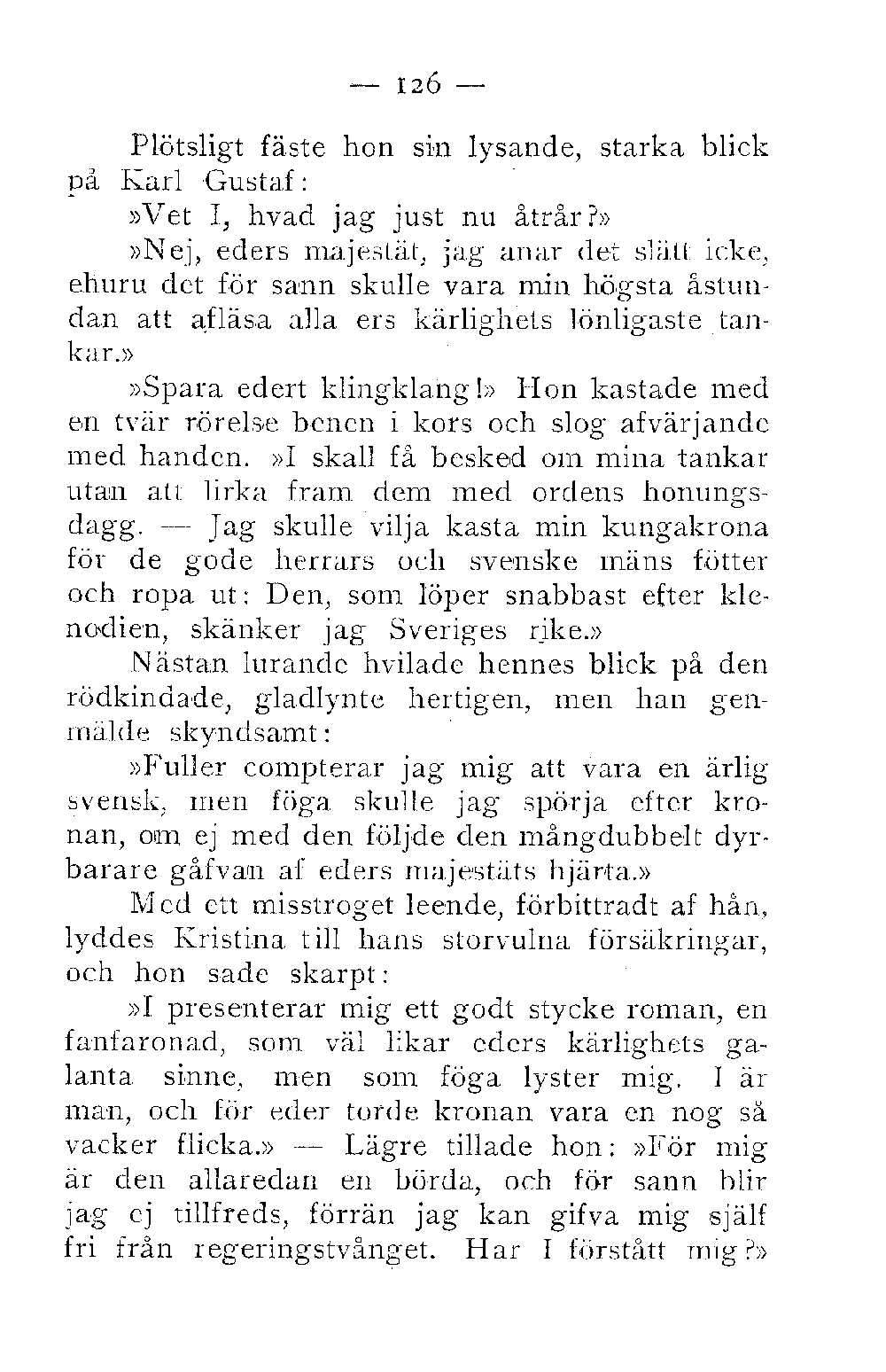 — 126 —

Plötsligt fäste hon sin lysande, starka blick på Karl Gustaf:

»Vet I, hvad jag just nu åtrår?»

»Nej, eders majestät, jag anar det slätt icke, ehuru det för sann skulle vara min högsta åstundan att afläsa alla ers kärlighets lönligaste tankar.»

»Spara edert klingklang!» Hon kastade med en tvär rörelse benen i kors och slog afvärjande med handen. »I skall få besked om mina tankar utan att lirka fram dem med ordens honungsdagg. — Jag skulle vilja kasta min kungakrona för de gode herrars och svenske mäns fötter och ropa ut: Den, som löper snabbast efter klenodien, skänker jag Sveriges rike.»

Nästan lurande hvilade hennes blick på den rödkindade, gladlynte hertigen, men han genmälde skyndsamt:

»Fuller compterar jag mig att vara en ärlig svensk, men föga skulle jag spörja efter kronan, om ej med den följde den mångdubbelt dyrbarare gåfvan af eders majestäts hjärta.»

Med ett misstroget leende, förbittradt af hån, lyddes Kristina till hans storvulna försäkringar, och hon sade skarpt:

»I presenterar mig ett godt stycke roman, en fanfaronad, som väl likar eders kärlighets galanta sinne, men som föga lyster mig. I är man, och för eder torde kronan vara en nog så vacker flicka.» — Lägre tillade hon: »För mig är den allaredan en börda, och för sann blir jag ej tillfreds, förrän jag kan gifva mig själf fri från regeringstvånget. Har I förstått mig?»